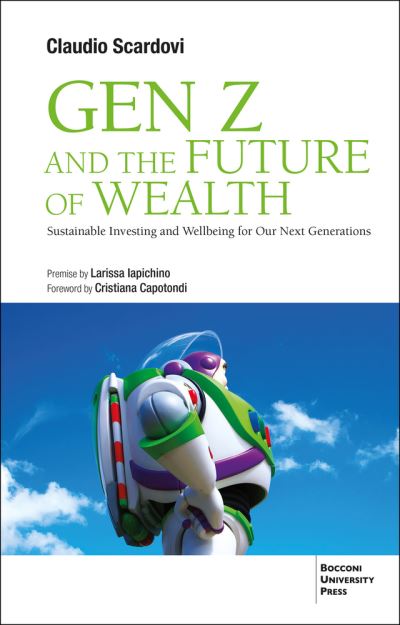 Claudio Scardovi

GEN Z AND THE FUTURE OF WEALTH

Sustainable Investing and Wellbeing for Our Next Generations

Premise by Larissa Iapichino
Foreword by Cristiana Capotondi

BOCCONI UNIVERSITY PRESS